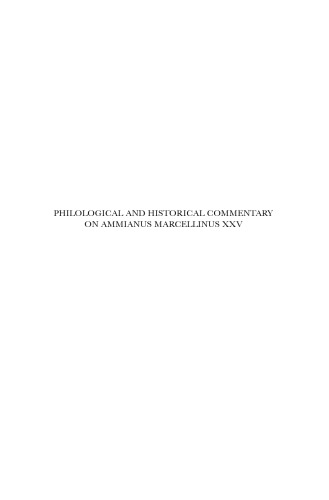 PHILOLOGICAL AND HISTORICAL COMMENTARY ON AMMIANUS MARCELLINUS XXV